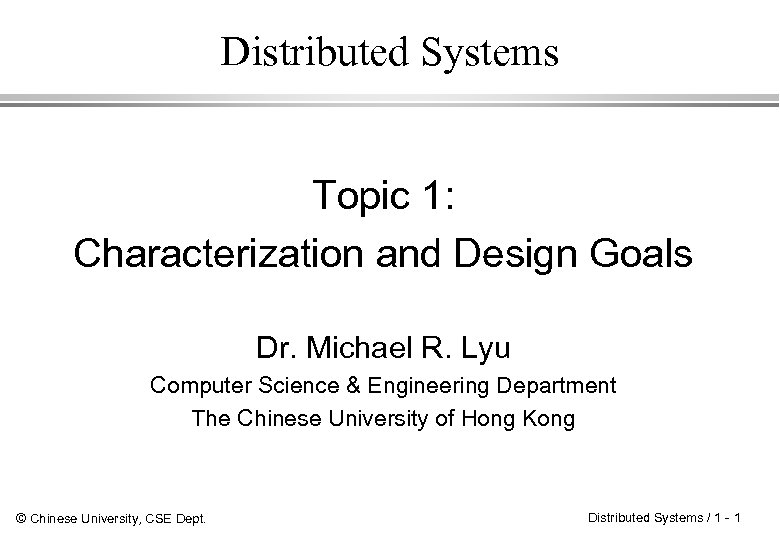 Distributed Systems

Topic 1:
Characterization and Design Goals

Dr. Michael R. Lyu
Computer Science & Engineering Department
The Chinese University of Hong Kong

© Chinese University, CSE Dept.

Distributed Systems / 1 - 1